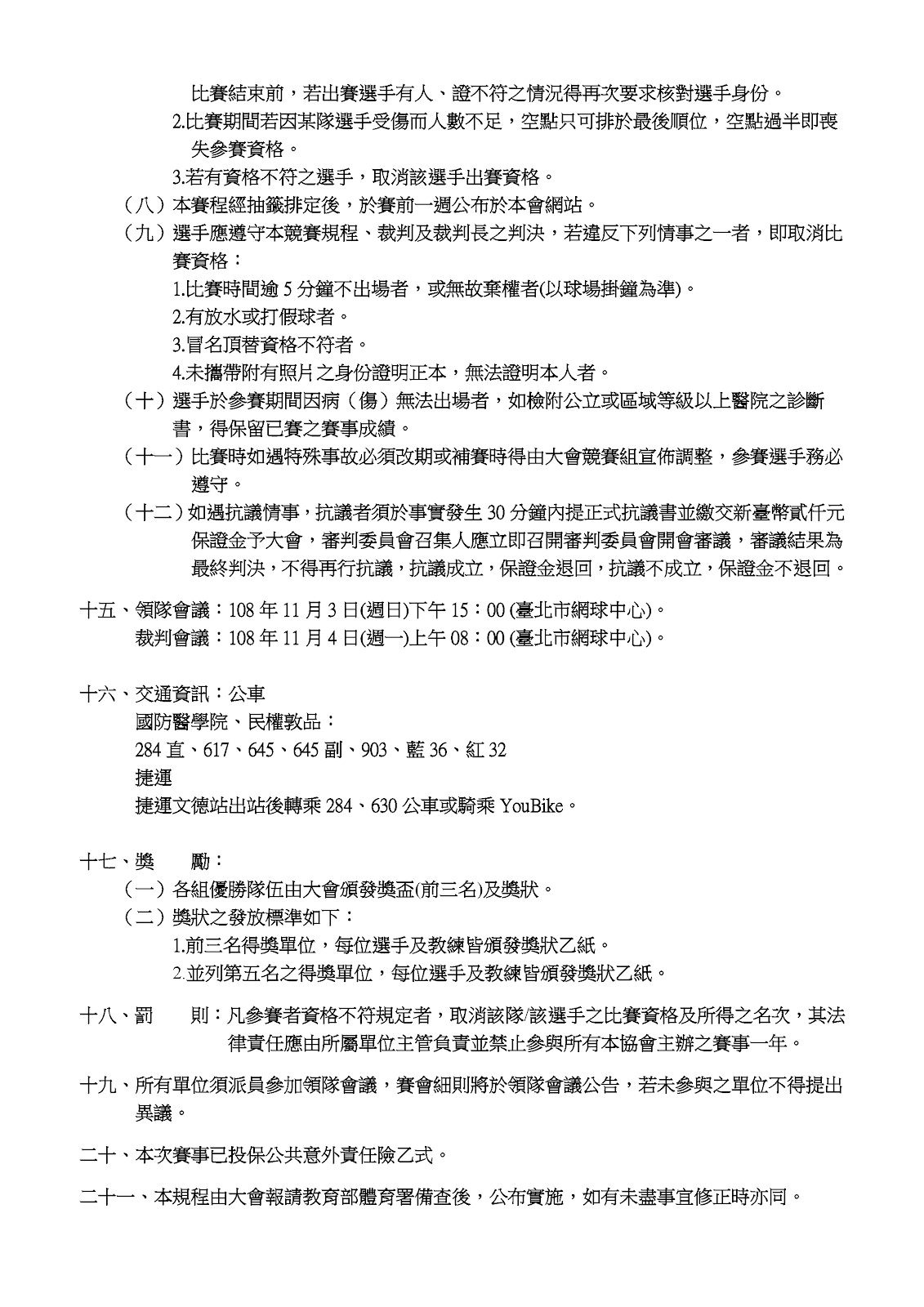 比賽結束前，若出賽選手有人、證不符之情況得再次要求核對選手身份。

2.比賽期間若因某隊選手受傷而人數不足，空點只可排於最後順位，空點過半即喪失參賽資格。

3.若有資格不符之選手，取消該選手出賽資格。

（八）本賽程經抽籤排定後，於賽前一週公布於本會網站。

（九）選手應遵守本競賽規程、裁判及裁判長之判決，若違反下列情事之一者，即取消比賽資格：

1.比賽時間逾 5 分鐘不出場者，或無故棄權者(以球場掛鐘為準)。

2.有放水或打假球者。

3.冒名頂替資格不符者。

4.未攜帶附有照片之身份證明正本，無法證明本人者。

（十）選手於參賽期間因病（傷）無法出場者，如檢附公立或區域等級以上醫院之診斷書，得保留已賽之賽事成績。

（十一）比賽時如遇特殊事故必須改期或補賽時得由大會競賽組宣佈調整，參賽選手務必遵守。

（十二）如遇抗議情事，抗議者須於事實發生 30 分鐘內提正式抗議書並繳交新臺幣貳仟元保證金予大會，審判委員會召集人應立即召開審判委員會開會審議，審議結果為最終判決，不得再行抗議，抗議成立，保證金退回，抗議不成立，保證金不退回。

十五、領隊會議：108 年 11 月 3 日(週日)下午 15：00 (臺北市網球中心)。
裁判會議：108 年 11 月 4 日(週一)上午 08：00 (臺北市網球中心)。

十六、交通資訊：公車
國防醫學院、民權敦品：
284 直、617、645、645 副、903、藍 36、紅 32
捷運
捷運文德站出站後轉乘 284、630 公車或騎乘 YouBike。

十七、獎　　勵：

（一）各組優勝隊伍由大會頒發獎盃(前三名)及獎狀。

（二）獎狀之發放標準如下：

1.前三名得獎單位，每位選手及教練皆頒發獎狀乙紙。

2.並列第五名之得獎單位，每位選手及教練皆頒發獎狀乙紙。

十八、罰　　則：凡參賽者資格不符規定者，取消該隊/該選手之比賽資格及所得之名次，其法律責任應由所屬單位主管負責並禁止參與所有本協會主辦之賽事一年。

十九、所有單位須派員參加領隊會議，賽會細則將於領隊會議公告，若未參與之單位不得提出異議。

二十、本次賽事已投保公共意外責任險乙式。

二十一、本規程由大會報請教育部體育署備查後，公布實施，如有未盡事宜修正時亦同。